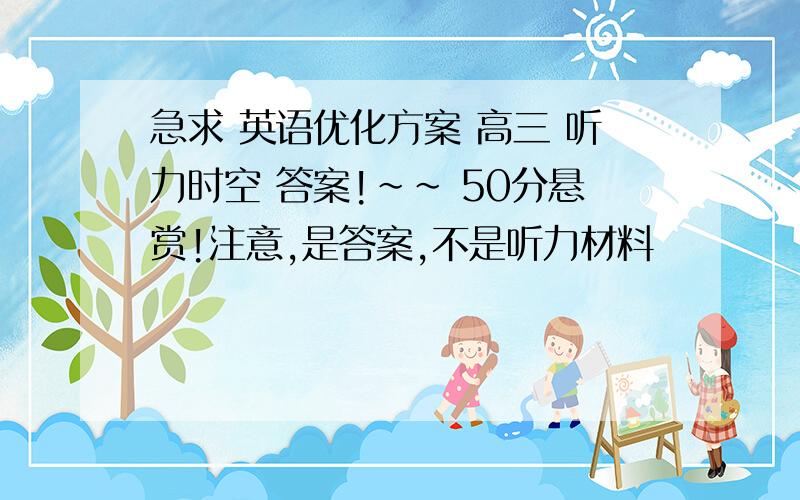 急求 英语优化方案 高三 听力时空 答案!~~ 50分悬赏!注意,是答案,不是听力材料